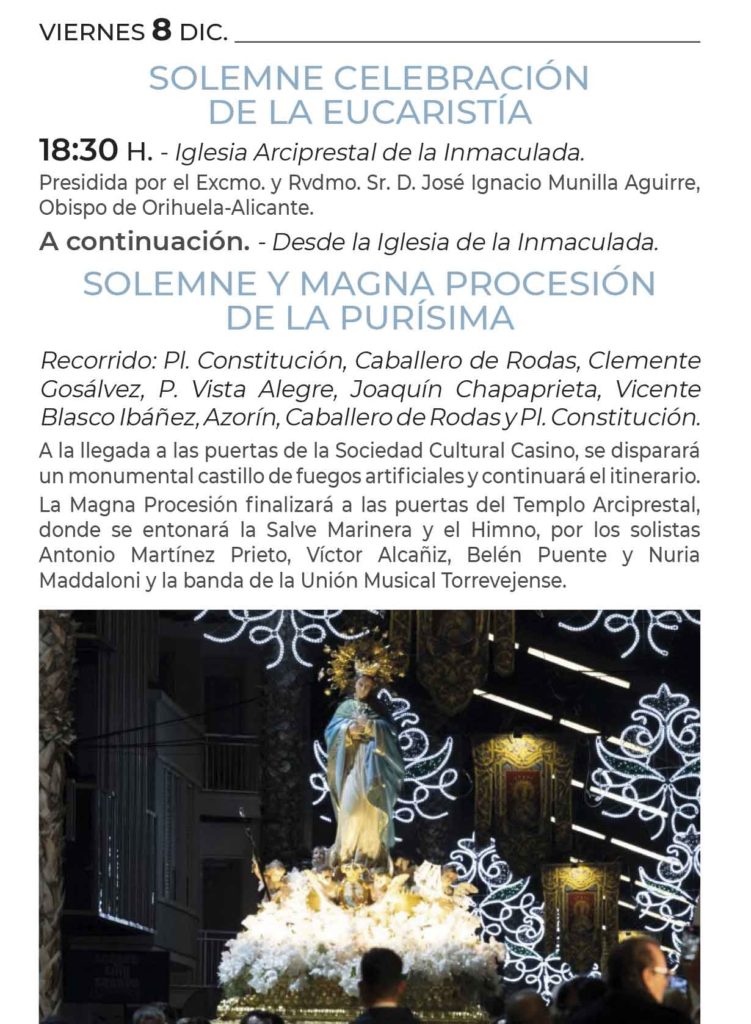 VIERNES 8 DIC.

SOLEMNE CELEBRACIÓN DE LA EUCARISTÍA

18:30 H. - Iglesia Arciprestal de la Inmaculada.
Presidida por el Excmo. y Rvdmo. Sr. D. José Ignacio Munilla Aguirre, Obispo de Orihuela-Alicante.

A continuación. - Desde la Iglesia de la Inmaculada.

SOLEMNE Y MAGNA PROCESIÓN DE LA PURÍSIMA

Recorrido: Pl. Constitución, Caballero de Rodas, Clemente Gosálvez, P. Vista Alegre, Joaquín Chapaprieta, Vicente Blasco Ibáñez, Azorín, Caballero de Rodas y Pl. Constitución.

A la llegada a las puertas de la Sociedad Cultural Casino, se disparará un monumental castillo de fuegos artificiales y continuará el itinerario.

La Magna Procesión finalizará a las puertas del Templo Arciprestal, donde se entonará la Salve Marinera y el Himno, por los solistas Antonio Martínez Prieto, Víctor Alcañiz, Belén Puente y Nuria Maddaloni y la banda de la Unión Musical Torrevejense.